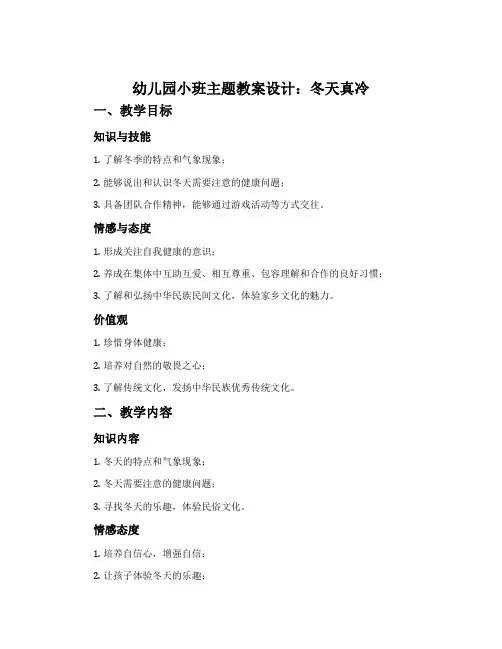 幼儿园小班主题教案设计：冬天真冷

一、教学目标

知识与技能

1. 了解冬季的特点和气象现象；

2. 能够说出和认识冬天需要注意的健康问题；

3. 具备团队合作精神，能够通过游戏活动等方式交往。

情感与态度

1. 形成关注自我健康的意识；

2. 养成在集体中互助互爱、相互尊重、包容理解和合作的良好习惯；

3. 了解和弘扬中华民族民间文化，体验家乡文化的魅力。

价值观

1. 珍惜身体健康；

2. 培养对自然的敬畏之心；

3. 了解传统文化，发扬中华民族优秀传统文化。

二、教学内容

知识内容

1. 冬天的特点和气象现象；

2. 冬天需要注意的健康问题；

3. 寻找冬天的乐趣，体验民俗文化。

情感态度

1. 培养自信心，增强自信；

2. 让孩子体验冬天的乐趣；